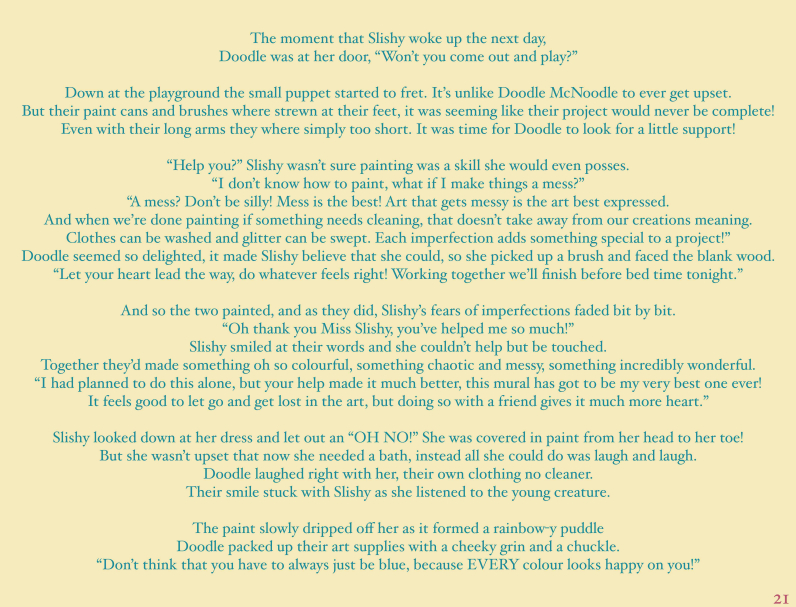 The moment that Slishy woke up the next day,
Doodle was at her door, "Won't you come out and play?"

Down at the playground the small puppet started to fret. It's unlike Doodle McNoodle to ever get upset.
But their paint cans and brushes where strewn at their feet, it was seeming like their project would never be complete!
Even with their long arms they where simply too short. It was time for Doodle to look for a little support!

"Help you?" Slishy wasn't sure painting was a skill she would even posses.
"I don't know how to paint, what if I make things a mess?"
"A mess? Don't be silly! Mess is the best! Art that gets messy is the art best expressed.
And when we're done painting if something needs cleaning, that doesn't take away from our creations meaning.
Clothes can be washed and glitter can be swept. Each imperfection adds something special to a project!"
Doodle seemed so delighted, it made Slishy believe that she could, so she picked up a brush and faced the blank wood.
"Let your heart lead the way, do whatever feels right! Working together we'll finish before bed time tonight."

And so the two painted, and as they did, Slishy's fears of imperfections faded bit by bit.
"Oh thank you Miss Slishy, you've helped me so much!"
Slishy smiled at their words and she couldn't help but be touched.
Together they'd made something oh so colourful, something chaotic and messy, something incredibly wonderful.
"I had planned to do this alone, but your help made it much better, this mural has got to be my very best one ever!
It feels good to let go and get lost in the art, but doing so with a friend gives it much more heart."

Slishy looked down at her dress and let out an "OH NO!" She was covered in paint from her head to her toe!
But she wasn't upset that now she needed a bath, instead all she could do was laugh and laugh.
Doodle laughed right with her, their own clothing no cleaner.
Their smile stuck with Slishy as she listened to the young creature.

The paint slowly dripped off her as it formed a rainbow-y puddle
Doodle packed up their art supplies with a cheeky grin and a chuckle.
"Don't think that you have to always just be blue, because EVERY colour looks happy on you!"

21